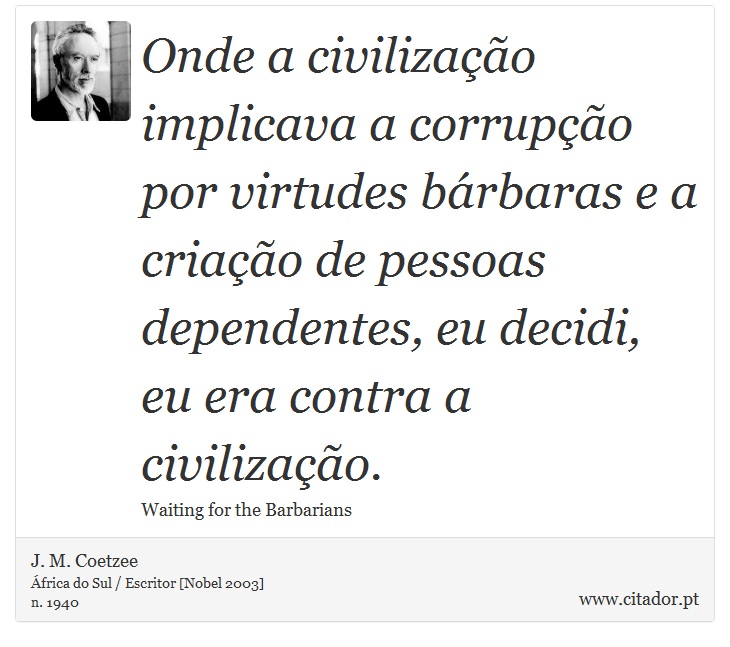 Onde a civilização implicava a corrupção por virtudes bárbaras e a criação de pessoas dependentes, eu decidi, eu era contra a civilização.

Waiting for the Barbarians

J. M. Coetzee
África do Sul / Escritor [Nobel 2003]
n. 1940

www.citador.pt